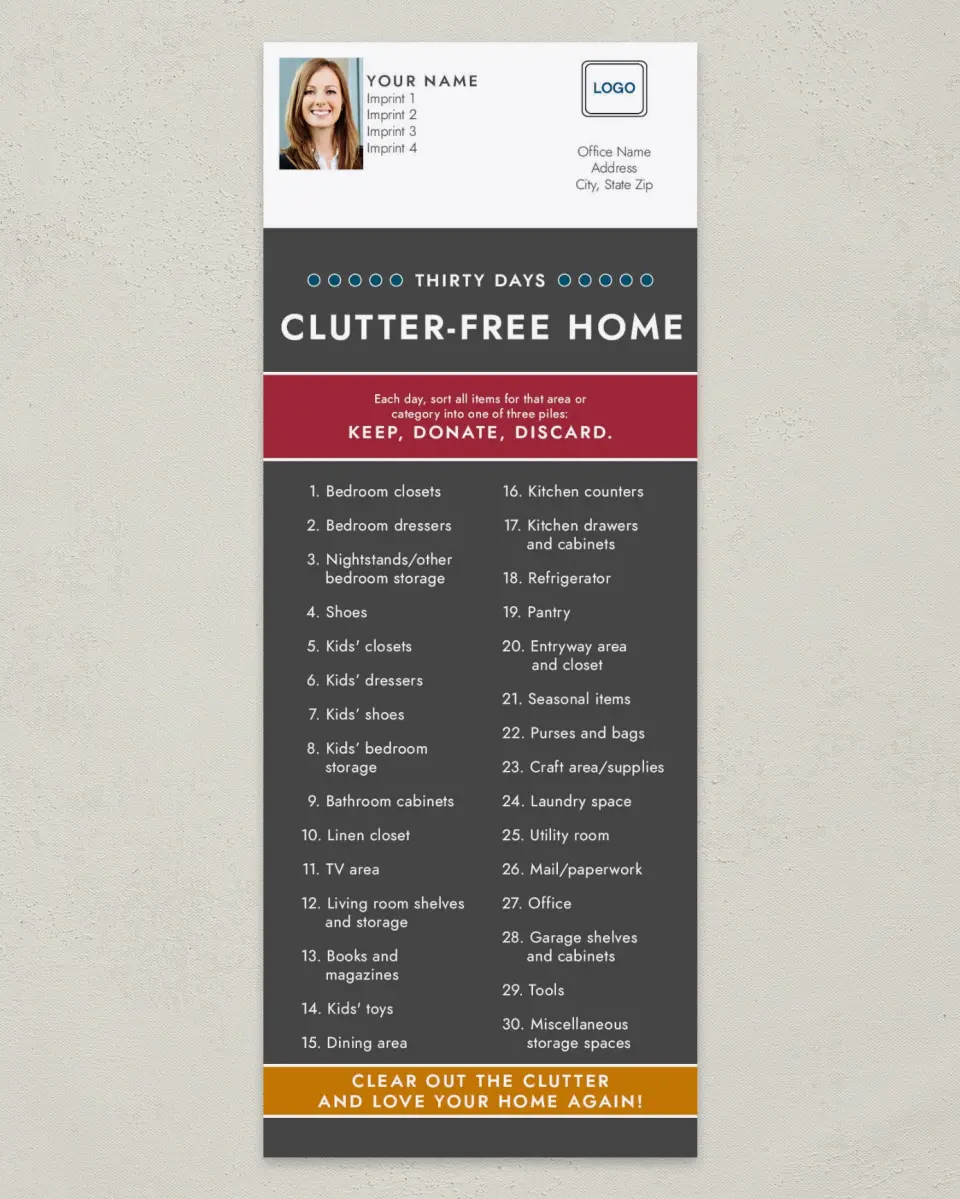 YOUR NAME
Imprint 1
Imprint 2
Imprint 3
Imprint 4

LOGO

Office Name
Address
City, State Zip

THIRTY DAYS

CLUTTER-FREE HOME

Each day, sort all items for that area or category into one of three piles:
KEEP, DONATE, DISCARD.

1. Bedroom closets
2. Bedroom dressers
3. Nightstands/other bedroom storage
4. Shoes
5. Kids' closets
6. Kids' dressers
7. Kids' shoes
8. Kids' bedroom storage
9. Bathroom cabinets
10. Linen closet
11. TV area
12. Living room shelves and storage
13. Books and magazines
14. Kids' toys
15. Dining area

16. Kitchen counters
17. Kitchen drawers and cabinets
18. Refrigerator
19. Pantry
20. Entryway area and closet
21. Seasonal items
22. Purses and bags
23. Craft area/supplies
24. Laundry space
25. Utility room
26. Mail/paperwork
27. Office
28. Garage shelves and cabinets
29. Tools
30. Miscellaneous storage spaces

CLEAR OUT THE CLUTTER
AND LOVE YOUR HOME AGAIN!